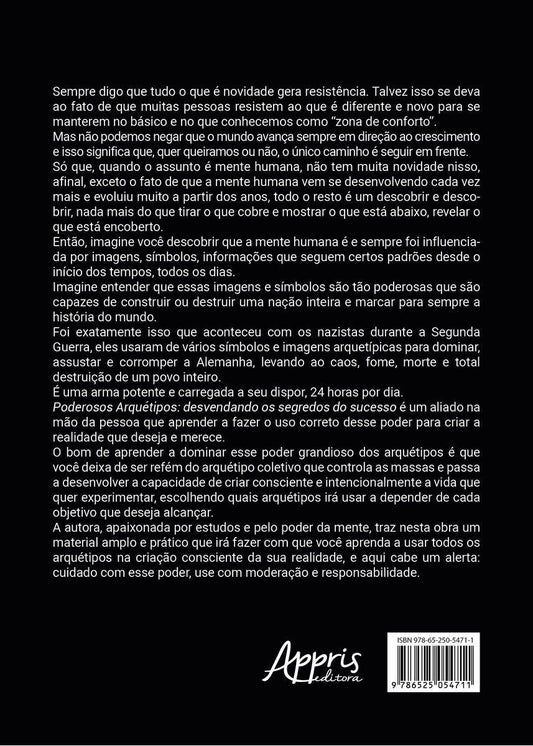 Sempre digo que tudo o que é novidade gera resistência. Talvez isso se deva ao fato de que muitas pessoas resistem ao que é diferente e novo para se manterem no básico e no que conhecemos como "zona de conforto".
Mas não podemos negar que o mundo avança sempre em direção ao crescimento e isso significa que, quer queiramos ou não, o único caminho é seguir em frente.
Só que, quando o assunto é mente humana, não tem muita novidade nisso, afinal, exceto o fato de que a mente humana vem se desenvolvendo cada vez mais e evoluiu muito a partir dos anos, todo o resto é um descobrir e descobrir, nada mais do que tirar o que cobre e mostrar o que está abaixo, revelar o que está encoberto.
Então, imagine você descobrir que a mente humana é e sempre foi influenciada por imagens, símbolos, informações que seguem certos padrões desde o início dos tempos, todos os dias.
Imagine entender que essas imagens e símbolos são tão poderosas que são capazes de construir ou destruir uma nação inteira e marcar para sempre a história do mundo.
Foi exatamente isso que aconteceu com os nazistas durante a Segunda Guerra, eles usaram de vários símbolos e imagens arquetípicas para dominar, assustar e corromper a Alemanha, levando ao caos, fome, morte e total destruição de um povo inteiro.
É uma arma potente e carregada a seu dispor, 24 horas por dia.
Poderosos Arquétipos: desvendando os segredos do sucesso é um aliado na mão da pessoa que aprender a fazer o uso correto desse poder para criar a realidade que deseja e merece.
O bom de aprender a dominar esse poder grandioso dos arquétipos é que você deixa de ser refém do arquétipo coletivo que controla as massas e passa a desenvolver a capacidade de criar consciente e intencionalmente a vida que quer experimentar, escolhendo quais arquétipos irá usar a depender de cada objetivo que deseja alcançar.
A autora, apaixonada por estudos e pelo poder da mente, traz nesta obra um material amplo e prático que irá fazer com que você aprenda a usar todos os arquétipos na criação consciente da sua realidade, e aqui cabe um alerta: cuidado com esse poder, use com moderação e responsabilidade.

Appris editora

ISBN 978-65-250-5471-1
9 786525 054711